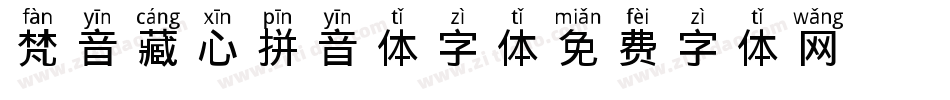 fàn yīn cáng xīn pīn yīn tǐ zì tǐ miǎn fèi zì tǐ wǎng
梵音藏心拼音体字体免费字体网